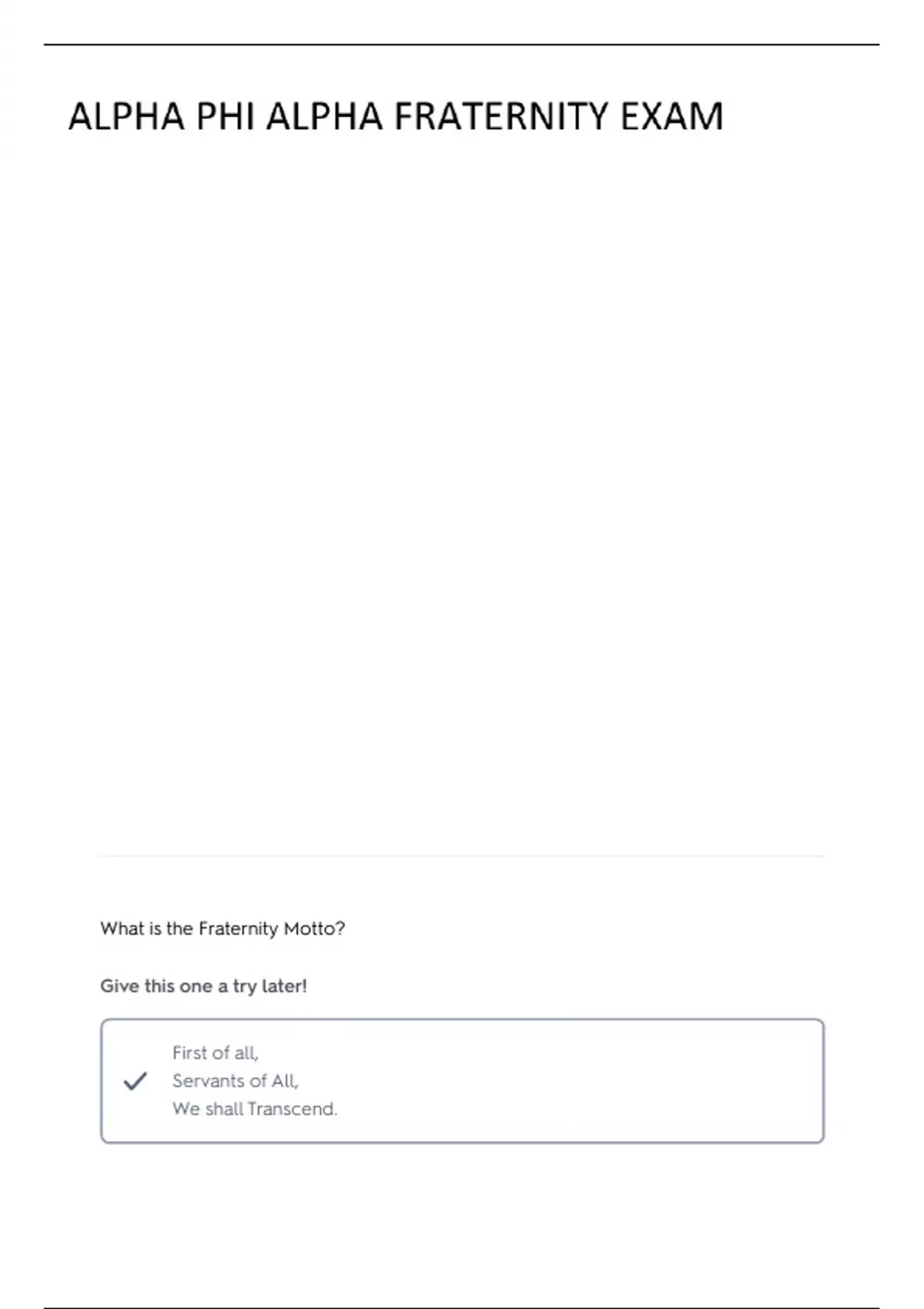 ALPHA PHI ALPHA FRATERNITY EXAM

What is the Fraternity Motto?

Give this one a try later!

✓ First of all,
Servants of All,
We shall Transcend.